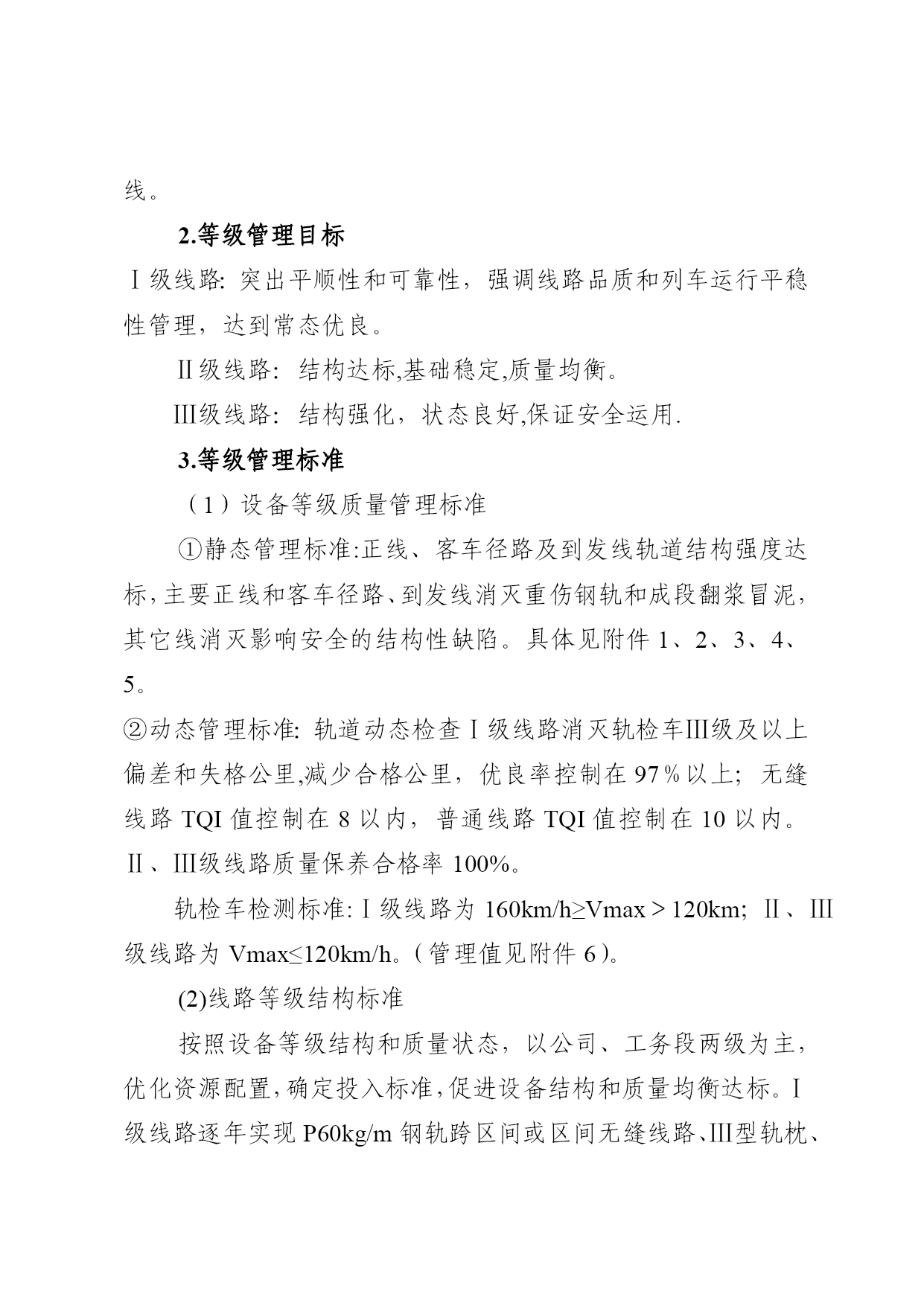 线。

2.等级管理目标

Ⅰ级线路: 突出平顺性和可靠性，强调线路品质和列车运行平稳性管理，达到常态优良。

Ⅱ级线路: 结构达标,基础稳定,质量均衡。

Ⅲ级线路: 结构强化，状态良好,保证安全运用.

3.等级管理标准

（1）设备等级质量管理标准

①静态管理标准:正线、客车径路及到发线轨道结构强度达标,主要正线和客车径路、到发线消灭重伤钢轨和成段翻浆冒泥,其它线消灭影响安全的结构性缺陷。具体见附件 1、2、3、4、5。

②动态管理标准: 轨道动态检查Ⅰ级线路消灭轨检车Ⅲ级及以上偏差和失格公里,减少合格公里，优良率控制在 97％以上; 无缝线路 TQI 值控制在 8 以内，普通线路 TQI 值控制在 10 以内。Ⅱ、Ⅲ级线路质量保养合格率 100%。

轨检车检测标准:Ⅰ级线路为 160km/h≥Vmax＞120km; Ⅱ、Ⅲ级线路为 Vmax≤120km/h。(管理值见附件 6)。

(2)线路等级结构标准

按照设备等级结构和质量状态，以公司、工务段两级为主,优化资源配置,确定投入标准,促进设备结构和质量均衡达标。Ⅰ级线路逐年实现 P60kg/m 钢轨跨区间或区间无缝线路、Ⅲ型轨枕、